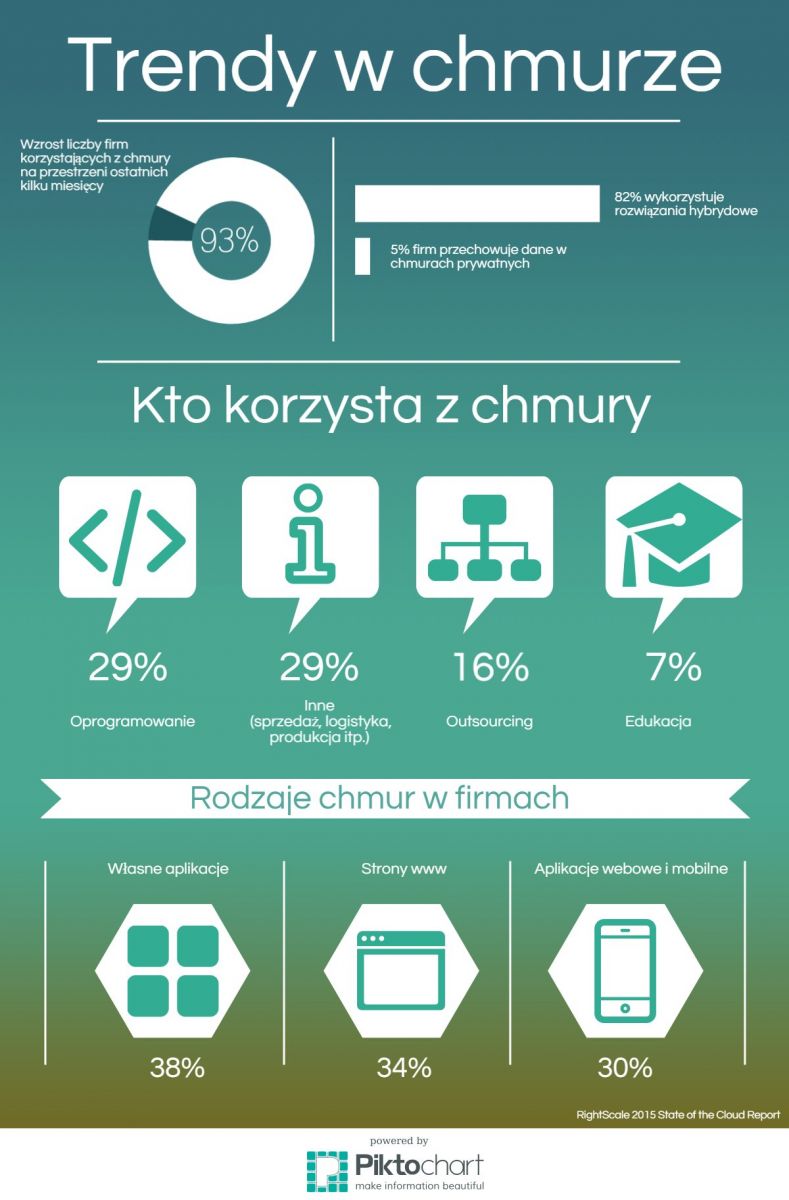 Trendy w chmurze

Wzrost liczby firm korzystających z chmury na przestrzeni ostatnich kilku miesięcy

93%

82% wykorzystuje rozwiązania hybrydowe

5% firm przechowuje dane w chmurach prywatnych

Kto korzysta z chmury

29%
Oprogramowanie

29%
Inne (sprzedaż, logistyka, produkcja itp.)

16%
Outsourcing

7%
Edukacja

Rodzaje chmur w firmach

Własne aplikacje
38%

Strony www
34%

Aplikacje webowe i mobilne
30%

RightScale 2015 State of the Cloud Report

powered by
Piktochart
make information beautiful